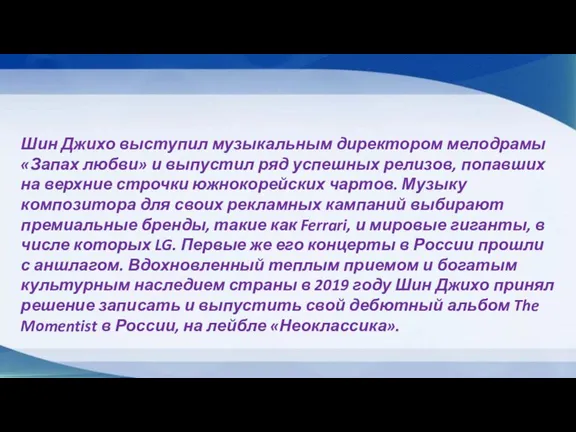 Шин Джихо выступил музыкальным директором мелодрамы «Запах любви» и выпустил ряд успешных релизов, попавших на верхние строчки южнокорейских чартов. Музыку композитора для своих рекламных кампаний выбирают премиальные бренды, такие как Ferrari, и мировые гиганты, в числе которых LG. Первые же его концерты в России прошли с аншлагом. Вдохновленный теплым приемом и богатым культурным наследием страны в 2019 году Шин Джихо принял решение записать и выпустить свой дебютный альбом The Momentist в России, на лейбле «Неоклассика».